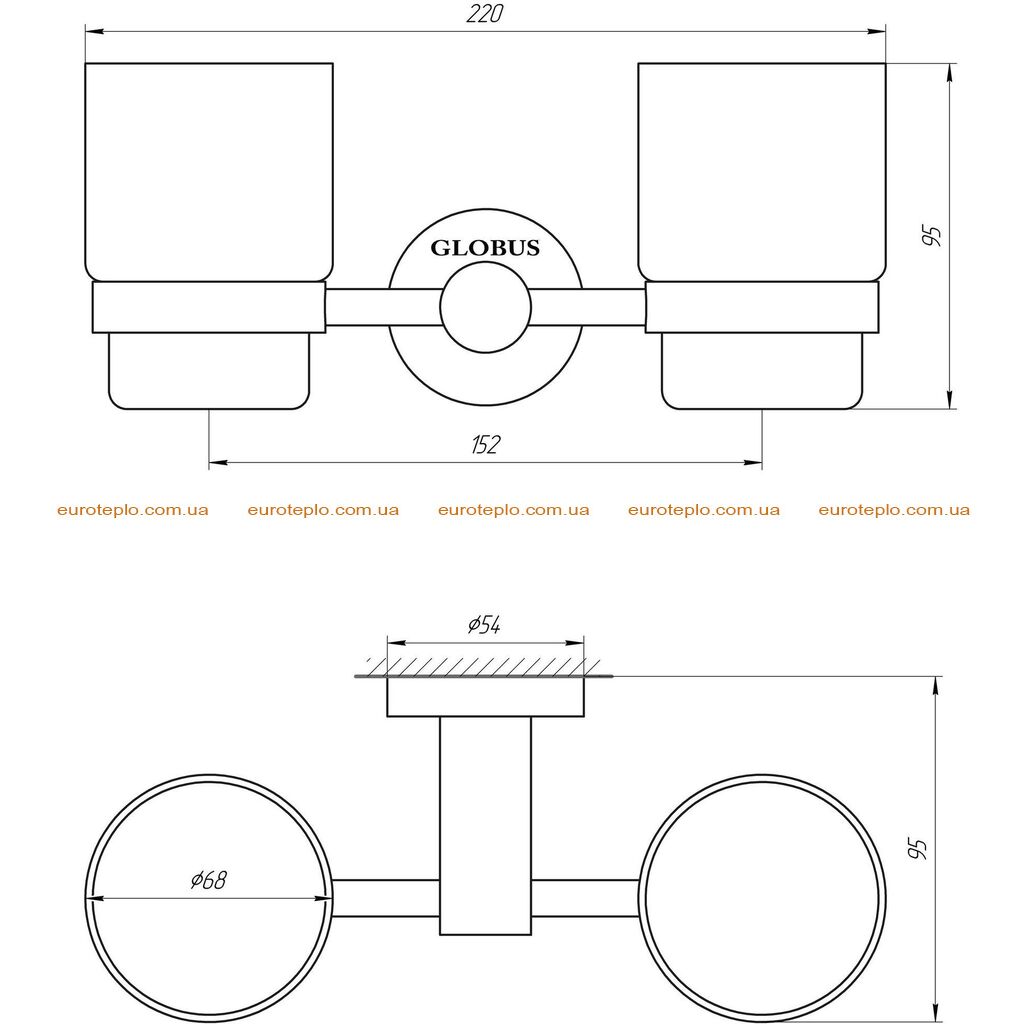 220

GLOBUS

95

152

euroteplo.com.ua euroteplo.com.ua euroteplo.com.ua euroteplo.com.ua euroteplo.com.ua

$\phi 54$

$\phi 68$

95